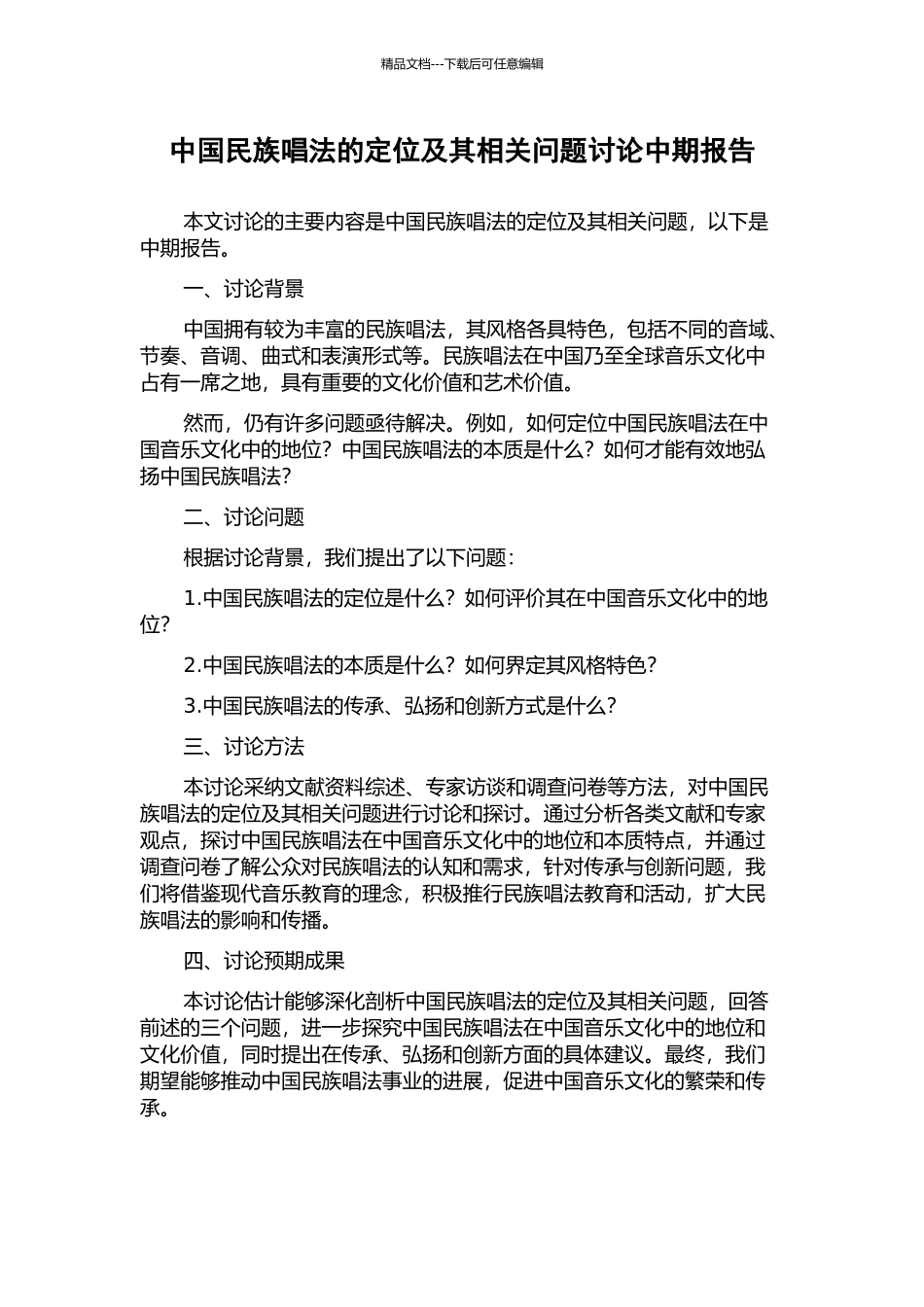 精品文档---下载后可任意编辑

中国民族唱法的定位及其相关问题讨论中期报告

本文讨论的主要内容是中国民族唱法的定位及其相关问题，以下是中期报告。

一、讨论背景

中国拥有较为丰富的民族唱法，其风格各具特色，包括不同的音域、节奏、音调、曲式和表演形式等。民族唱法在中国乃至全球音乐文化中占有一席之地，具有重要的文化价值和艺术价值。

然而，仍有许多问题亟待解决。例如，如何定位中国民族唱法在中国音乐文化中的地位？中国民族唱法的本质是什么？如何才能有效地弘扬中国民族唱法？

二、讨论问题

根据讨论背景，我们提出了以下问题：

1.中国民族唱法的定位是什么？如何评价其在中国音乐文化中的地位？

2.中国民族唱法的本质是什么？如何界定其风格特色？

3.中国民族唱法的传承、弘扬和创新方式是什么？

三、讨论方法

本讨论采纳文献资料综述、专家访谈和调查问卷等方法，对中国民族唱法的定位及其相关问题进行讨论和探讨。通过分析各类文献和专家观点，探讨中国民族唱法在中国音乐文化中的地位和本质特点，并通过调查问卷了解公众对民族唱法的认知和需求，针对传承与创新问题，我们将借鉴现代音乐教育的理念，积极推行民族唱法教育和活动，扩大民族唱法的影响和传播。

四、讨论预期成果

本讨论估计能够深化剖析中国民族唱法的定位及其相关问题，回答前述的三个问题，进一步探究中国民族唱法在中国音乐文化中的地位和文化价值，同时提出在传承、弘扬和创新方面的具体建议。最终，我们期望能够推动中国民族唱法事业的进展，促进中国音乐文化的繁荣和传承。